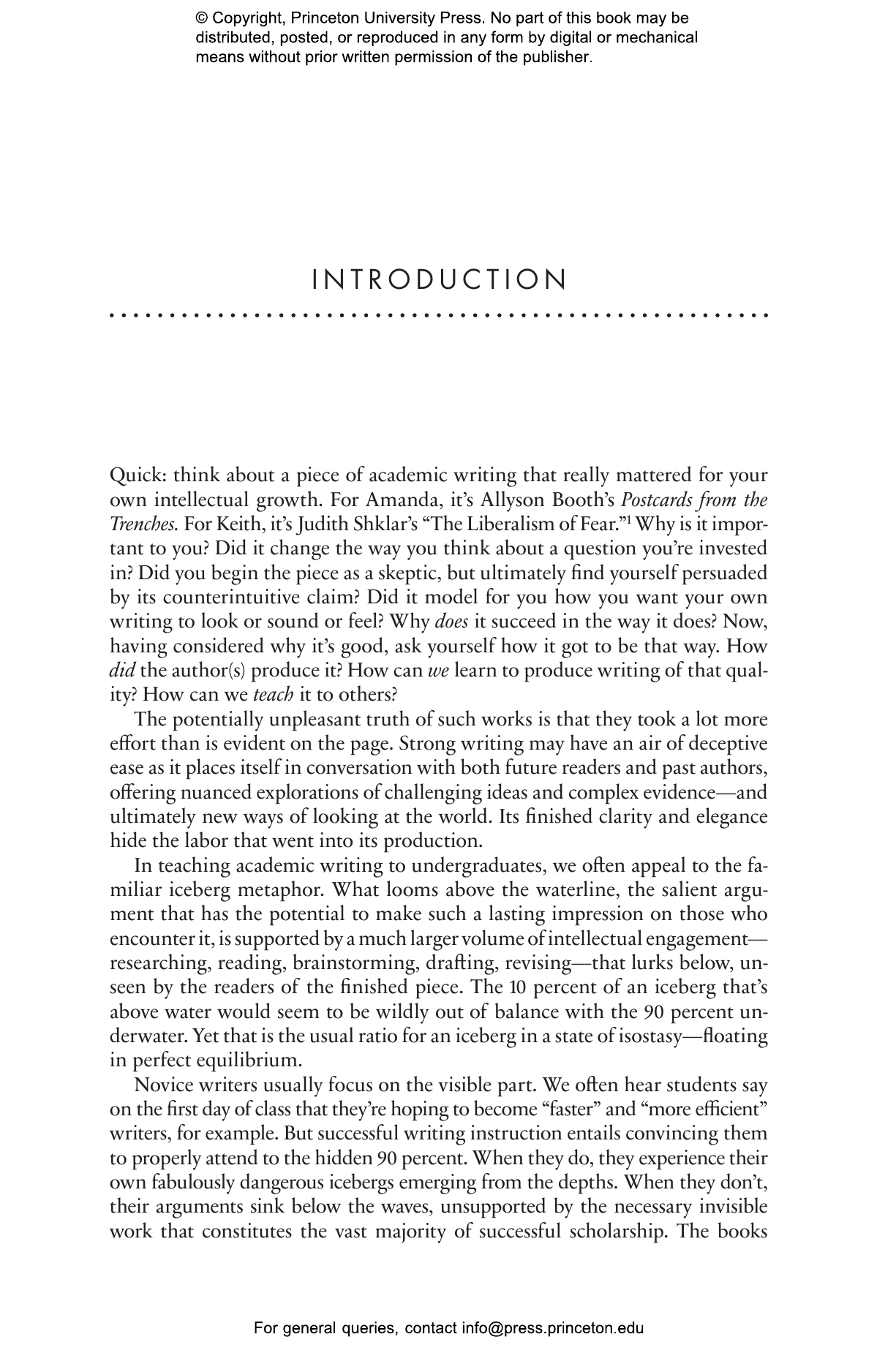 © Copyright, Princeton University Press. No part of this book may be distributed, posted, or reproduced in any form by digital or mechanical means without prior written permission of the publisher.

INTRODUCTION

Quick: think about a piece of academic writing that really mattered for your own intellectual growth. For Amanda, it's Allyson Booth's Postcards from the Trenches. For Keith, it's Judith Shklar's "The Liberalism of Fear."$^{1}$ Why is it important to you? Did it change the way you think about a question you're invested in? Did you begin the piece as a skeptic, but ultimately find yourself persuaded by its counterintuitive claim? Did it model for you how you want your own writing to look or sound or feel? Why does it succeed in the way it does? Now, having considered why it's good, ask yourself how it got to be that way. How did the author(s) produce it? How can we learn to produce writing of that quality? How can we teach it to others?

The potentially unpleasant truth of such works is that they took a lot more effort than is evident on the page. Strong writing may have an air of deceptive ease as it places itself in conversation with both future readers and past authors, offering nuanced explorations of challenging ideas and complex evidence—and ultimately new ways of looking at the world. Its finished clarity and elegance hide the labor that went into its production.

In teaching academic writing to undergraduates, we often appeal to the familiar iceberg metaphor. What looms above the waterline, the salient argument that has the potential to make such a lasting impression on those who encounter it, is supported by a much larger volume of intellectual engagement—researching, reading, brainstorming, drafting, revising—that lurks below, unseen by the readers of the finished piece. The 10 percent of an iceberg that's above water would seem to be wildly out of balance with the 90 percent underwater. Yet that is the usual ratio for an iceberg in a state of isostasy—floating in perfect equilibrium.

Novice writers usually focus on the visible part. We often hear students say on the first day of class that they're hoping to become "faster" and "more efficient" writers, for example. But successful writing instruction entails convincing them to properly attend to the hidden 90 percent. When they do, they experience their own fabulously dangerous icebergs emerging from the depths. When they don't, their arguments sink below the waves, unsupported by the necessary invisible work that constitutes the vast majority of successful scholarship. The books

For general queries, contact info@press.princeton.edu